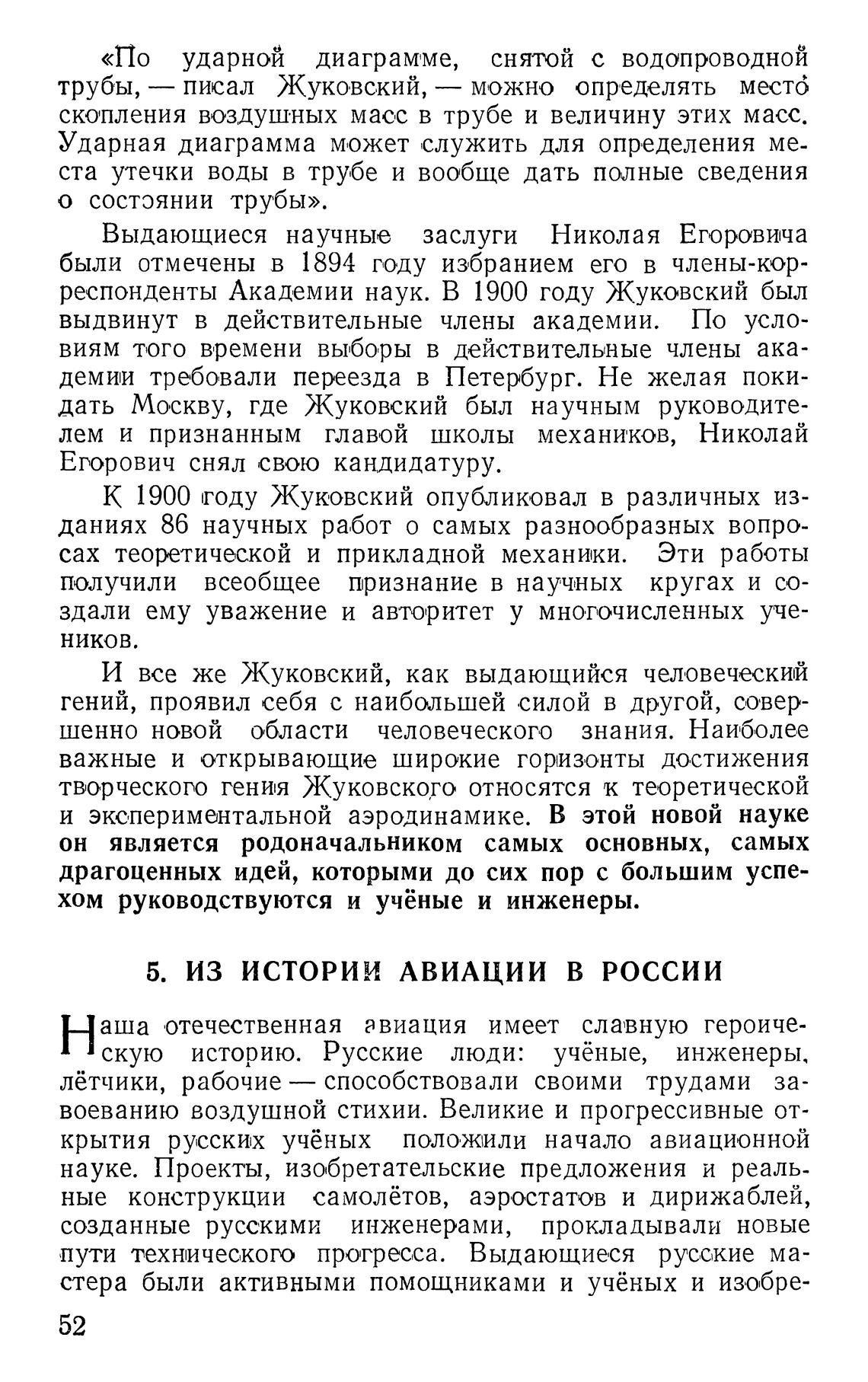 «По ударной диаграмме, снятой с водопроводной трубы, — писал Жуковский, — можно определять место скопления воздушных масс в трубе и величину этих масс. Ударная диаграмма может служить для определения места утечки воды в трубе и вообще дать полные сведения о состоянии трубы».

Выдающиеся научные заслуги Николая Егоровича были отмечены в 1894 году избранием его в члены-корреспонденты Академии наук. В 1900 году Жуковский был выдвинут в действительные члены академии. По условиям того времени выборы в действительные члены академии требовали переезда в Петербург. Не желая покидать Москву, где Жуковский был научным руководителем и признанным главой школы механиков, Николай Егорович снял свою кандидатуру.

К 1900 году Жуковский опубликовал в различных изданиях 86 научных работ о самых разнообразных вопросах теоретической и прикладной механики. Эти работы получили всеобщее признание в научных кругах и создали ему уважение и авторитет у многочисленных учеников.

И все же Жуковский, как выдающийся человеческий гений, проявил себя с наибольшей силой в другой, совершенно новой области человеческого знания. Наиболее важные и открывающие широкие горизонты достижения творческого гения Жуковского относятся к теоретической и экспериментальной аэродинамике. В этой новой науке он является родоначальником самых основных, самых драгоценных идей, которыми до сих пор с большим успехом руководствуются и учёные и инженеры.

5. ИЗ ИСТОРИИ АВИАЦИИ В РОССИИ

Наша отечественная авиация имеет славную героическую историю. Русские люди: учёные, инженеры, лётчики, рабочие — способствовали своими трудами завоеванию воздушной стихии. Великие и прогрессивные открытия русских учёных положили начало авиационной науке. Проекты, изобретательские предложения и реальные конструкции самолётов, аэростатов и дирижаблей, созданные русскими инженерами, прокладывали новые пути технического прогресса. Выдающиеся русские мастера были активными помощниками и учёных и изобре-

52